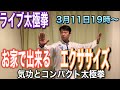 ライブ太極拳

3月11日19時~

お家で出来る エクササイズ

気功とコンパクト太極拳